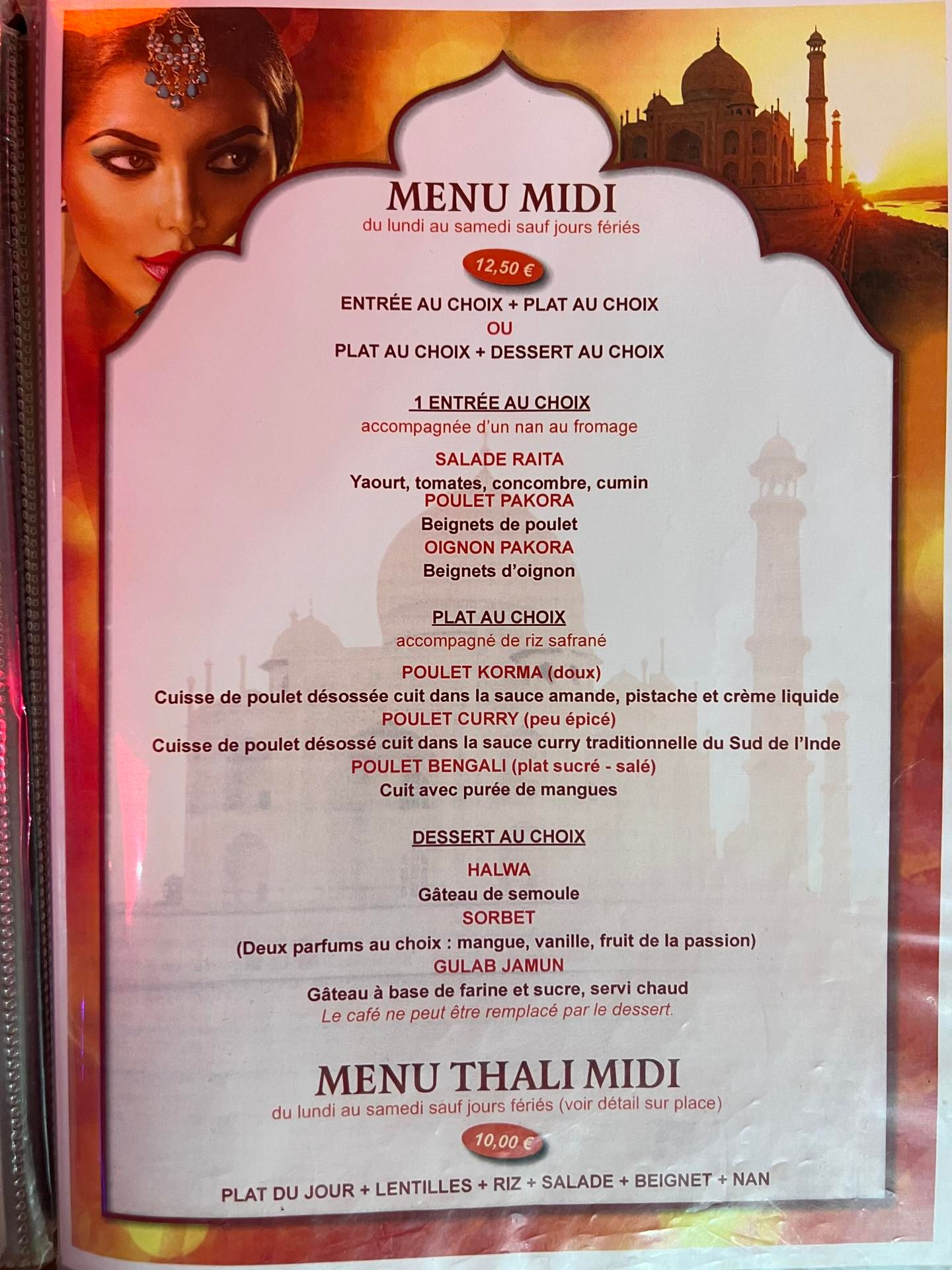 MENU MIDI
du lundi au samedi sauf jours fériés

12,50 €

ENTRÉE AU CHOIX + PLAT AU CHOIX
OU
PLAT AU CHOIX + DESSERT AU CHOIX

1 ENTRÉE AU CHOIX
accompagnée d'un nan au fromage

SALADE RAITA
Yaourt, tomates, concombre, cumin
POULET PAKORA
Beignets de poulet
OIGNON PAKORA
Beignets d'oignon

PLAT AU CHOIX
accompagné de riz safrané

POULET KORMA (doux)
Cuisse de poulet désossée cuit dans la sauce amande, pistache et crème liquide
POULET CURRY (peu épicé)
Cuisse de poulet désossé cuit dans la sauce curry traditionnelle du Sud de l'Inde
POULET BENGALI (plat sucré - salé)
Cuit avec purée de mangues

DESSERT AU CHOIX

HALWA
Gâteau de semoule
SORBET
(Deux parfums au choix : mangue, vanille, fruit de la passion)
GULAB JAMUN
Gâteau à base de farine et sucre, servi chaud
Le café ne peut être remplacé par le dessert.

MENU THALI MIDI
du lundi au samedi sauf jours fériés (voir détail sur place)

10,00 €

PLAT DU JOUR + LENTILLES + RIZ + SALADE + BEIGNET + NAN